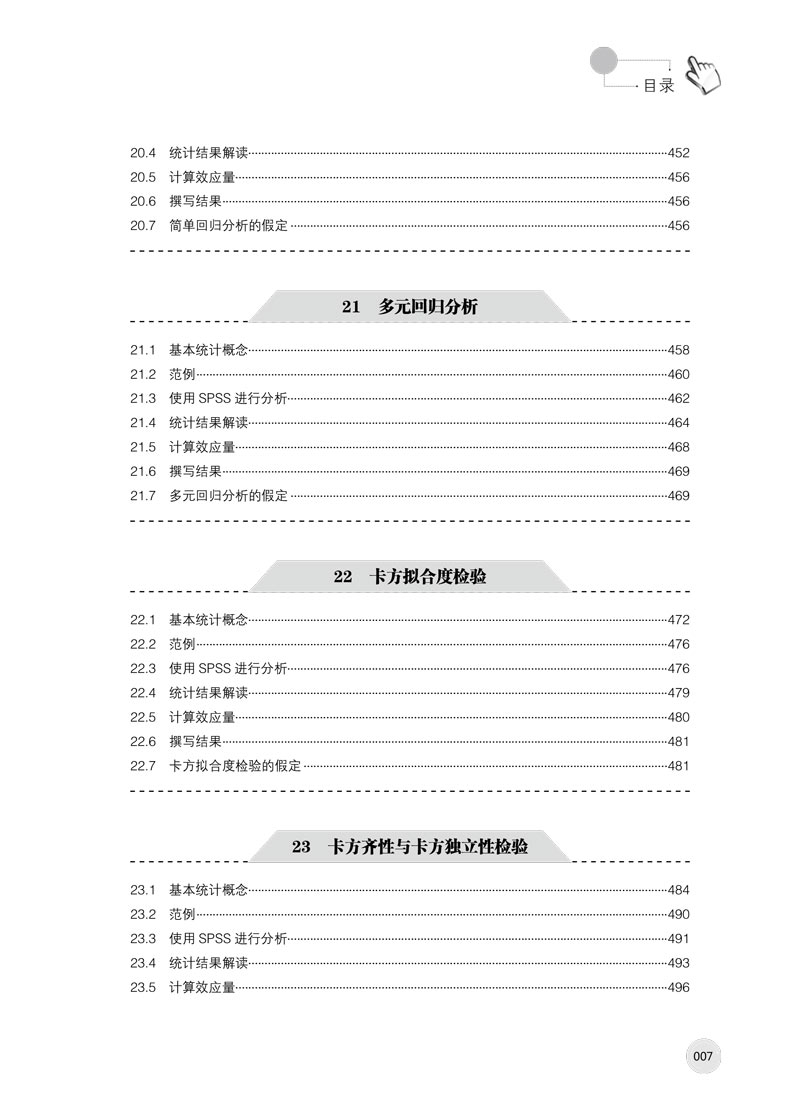 目录

20.4 统计结果解读 452
20.5 计算效应量 456
20.6 撰写结果 456
20.7 简单回归分析的假定 456

21 多元回归分析

21.1 基本统计概念 458
21.2 范例 460
21.3 使用 SPSS 进行分析 462
21.4 统计结果解读 464
21.5 计算效应量 468
21.6 撰写结果 469
21.7 多元回归分析的假定 469

22 卡方拟合度检验

22.1 基本统计概念 472
22.2 范例 476
22.3 使用 SPSS 进行分析 476
22.4 统计结果解读 479
22.5 计算效应量 480
22.6 撰写结果 481
22.7 卡方拟合度检验的假定 481

23 卡方齐性与卡方独立性检验

23.1 基本统计概念 484
23.2 范例 490
23.3 使用 SPSS 进行分析 491
23.4 统计结果解读 493
23.5 计算效应量 496

007